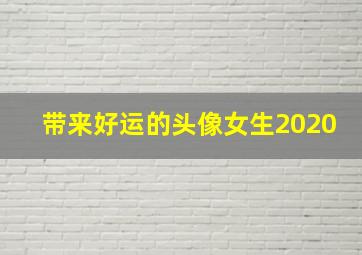 带来好运的头像女生2020